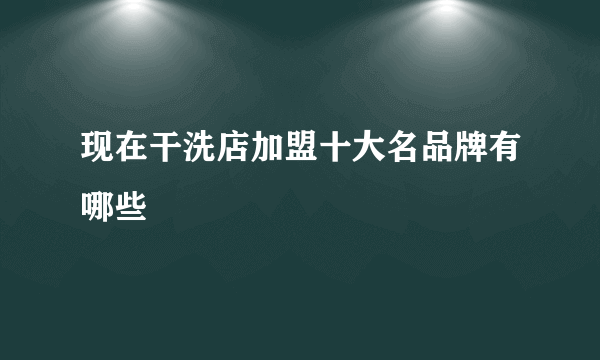 现在干洗店加盟十大名品牌有哪些